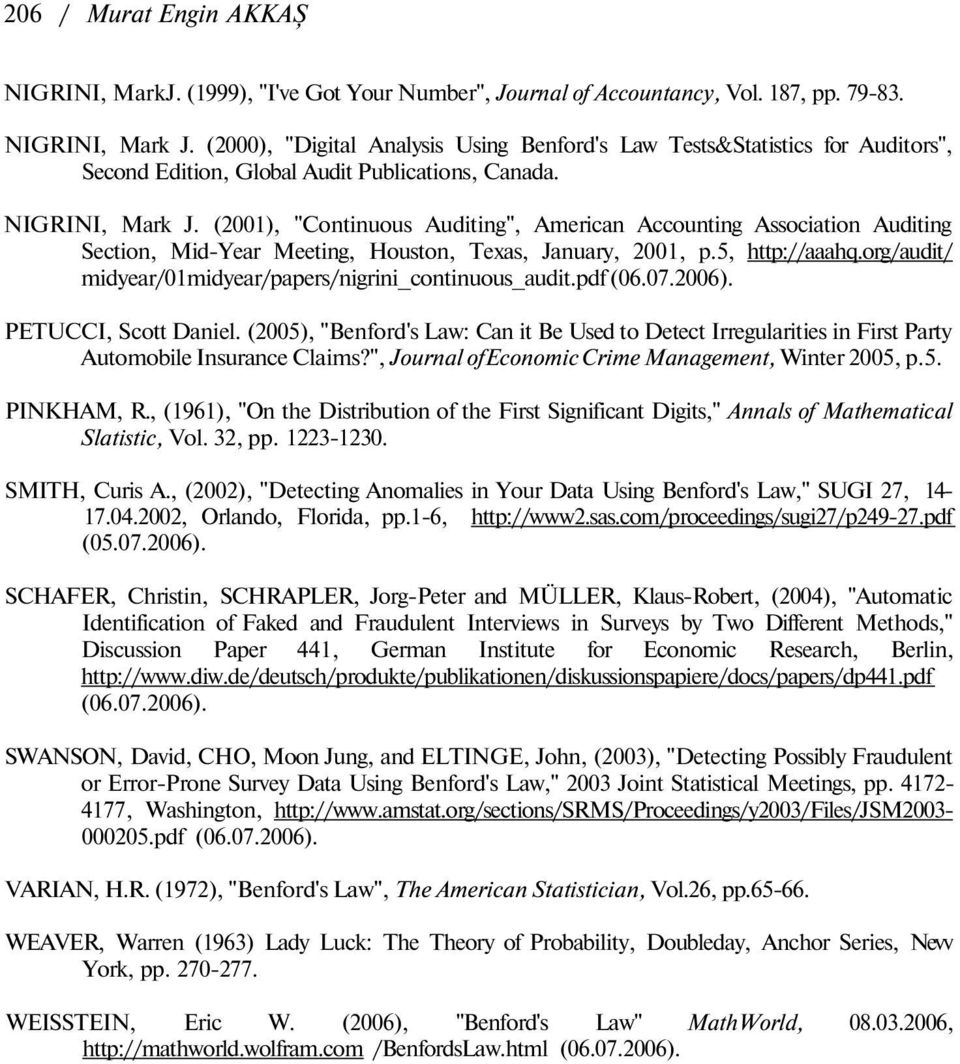 206 / Murat Engin AKKAŞ

NIGRINI, MarkJ. (1999), "I've Got Your Number", Journal of Accountancy, Vol. 187, pp. 79-83.

NIGRINI, Mark J. (2000), "Digital Analysis Using Benford's Law Tests&Statistics for Auditors", Second Edition, Global Audit Publications, Canada.

NIGRINI, Mark J. (2001), "Continuous Auditing", American Accounting Association Auditing Section, Mid-Year Meeting, Houston, Texas, January, 2001, p.5, http://aaahq.org/audit/midyear/01midyear/papers/nigrini_continuous_audit.pdf (06.07.2006).

PETUCCI, Scott Daniel. (2005), "Benford's Law: Can it Be Used to Detect Irregularities in First Party Automobile Insurance Claims?", Journal ofEconomic Crime Management, Winter 2005, p.5.

PINKHAM, R., (1961), "On the Distribution of the First Significant Digits," Annals of Mathematical Slatistic, Vol. 32, pp. 1223-1230.

SMITH, Curis A., (2002), "Detecting Anomalies in Your Data Using Benford's Law," SUGI 27, 14-17.04.2002, Orlando, Florida, pp.1-6, http://www2.sas.com/proceedings/sugi27/p249-27.pdf (05.07.2006).

SCHAFER, Christin, SCHRAPLER, Jorg-Peter and MÜLLER, Klaus-Robert, (2004), "Automatic Identification of Faked and Fraudulent Interviews in Surveys by Two Different Methods," Discussion Paper 441, German Institute for Economic Research, Berlin, http://www.diw.de/deutsch/produkte/publikationen/diskussionspapiere/docs/papers/dp441.pdf (06.07.2006).

SWANSON, David, CHO, Moon Jung, and ELTINGE, John, (2003), "Detecting Possibly Fraudulent or Error-Prone Survey Data Using Benford's Law," 2003 Joint Statistical Meetings, pp. 4172-4177, Washington, http://www.amstat.org/sections/SRMS/Proceedings/y2003/Files/JSM2003-000205.pdf (06.07.2006).

VARIAN, H.R. (1972), "Benford's Law", The American Statistician, Vol.26, pp.65-66.

WEAVER, Warren (1963) Lady Luck: The Theory of Probability, Doubleday, Anchor Series, New York, pp. 270-277.

WEISSTEIN, Eric W. (2006), "Benford's Law" MathWorld, 08.03.2006, http://mathworld.wolfram.com /BenfordsLaw.html (06.07.2006).